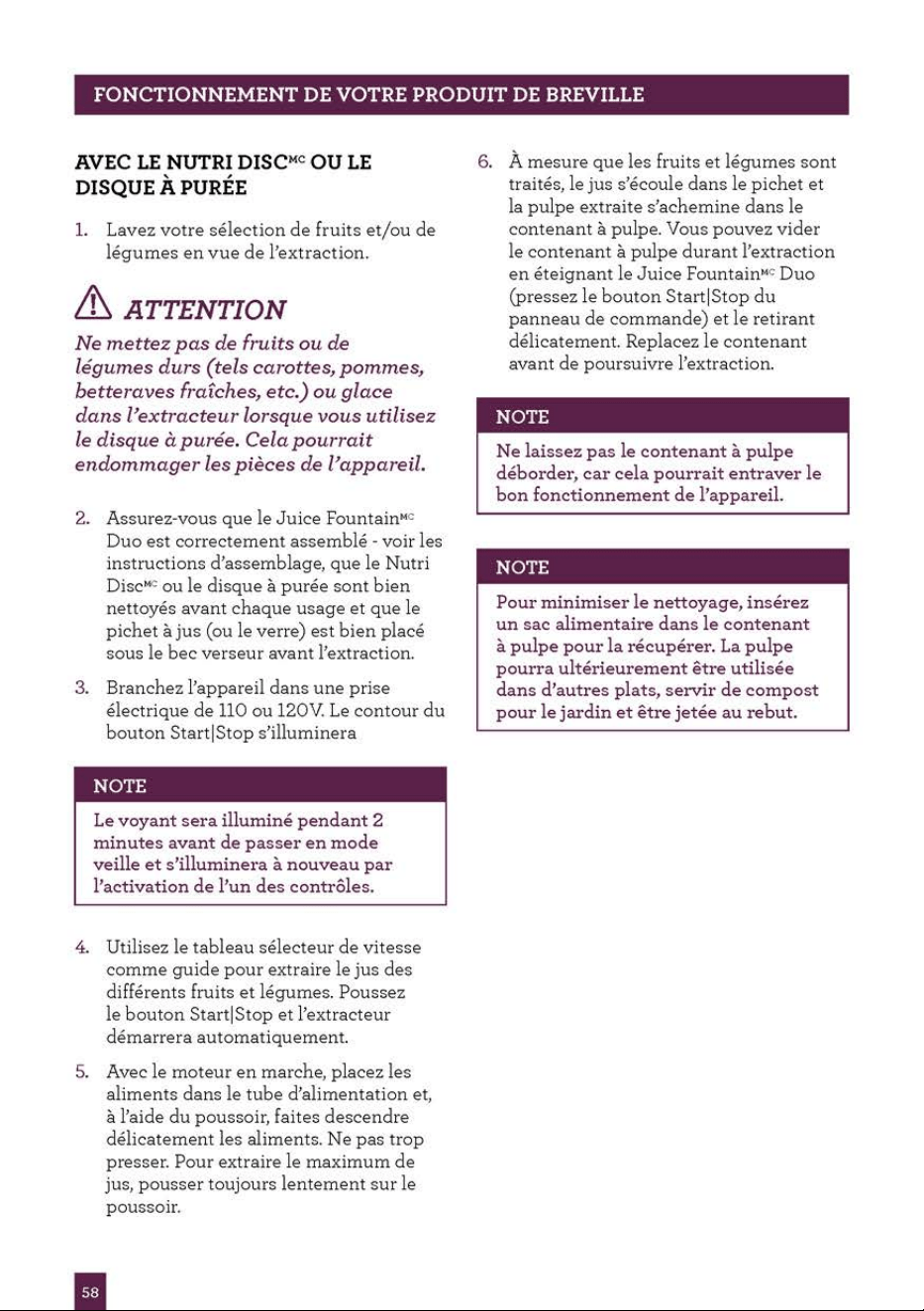 FONCTIONNEMENT DE VOTRE PRODUIT DE BREVILLE

AVEC LE NUTRI DISC$^{MC}$ OU LE DISQUE À PURÉE

1. Lavez votre sélection de fruits et/ou de légumes en vue de l'extraction.

ATTENTION

Ne mettez pas de fruits ou de légumes durs (tels carottes, pommes, betteraves fraîches, etc.) ou glace dans l'extracteur lorsque vous utilisez le disque à purée. Cela pourrait endommager les pièces de l'appareil.

2. Assurez-vous que le Juice Fountain$^{MC}$ Duo est correctement assemblé - voir les instructions d'assemblage, que le Nutri Disc$^{MC}$ ou le disque à purée sont bien nettoyés avant chaque usage et que le pichet à jus (ou le verre) est bien placé sous le bec verseur avant l'extraction.

3. Branchez l'appareil dans une prise électrique de 110 ou 120V. Le contour du bouton Start|Stop s'illuminera

NOTE

Le voyant sera illuminé pendant 2 minutes avant de passer en mode veille et s'illuminera à nouveau par l'activation de l'un des contrôles.

4. Utilisez le tableau sélecteur de vitesse comme guide pour extraire le jus des différents fruits et légumes. Poussez le bouton Start|Stop et l'extracteur démarrera automatiquement.

5. Avec le moteur en marche, placez les aliments dans le tube d'alimentation et, à l'aide du poussoir, faites descendre délicatement les aliments. Ne pas trop presser. Pour extraire le maximum de jus, pousser toujours lentement sur le poussoir.

6. À mesure que les fruits et légumes sont traités, le jus s'écoule dans le pichet et la pulpe extraite s'achemine dans le contenant à pulpe. Vous pouvez vider le contenant à pulpe durant l'extraction en éteignant le Juice Fountain$^{MC}$ Duo (pressez le bouton Start|Stop du panneau de commande) et le retirant délicatement. Replacez le contenant avant de poursuivre l'extraction.

NOTE

Ne laissez pas le contenant à pulpe déborder, car cela pourrait entraver le bon fonctionnement de l'appareil.

NOTE

Pour minimiser le nettoyage, insérez un sac alimentaire dans le contenant à pulpe pour la récupérer. La pulpe pourra ultérieurement être utilisée dans d'autres plats, servir de compost pour le jardin et être jetée au rebut.

58